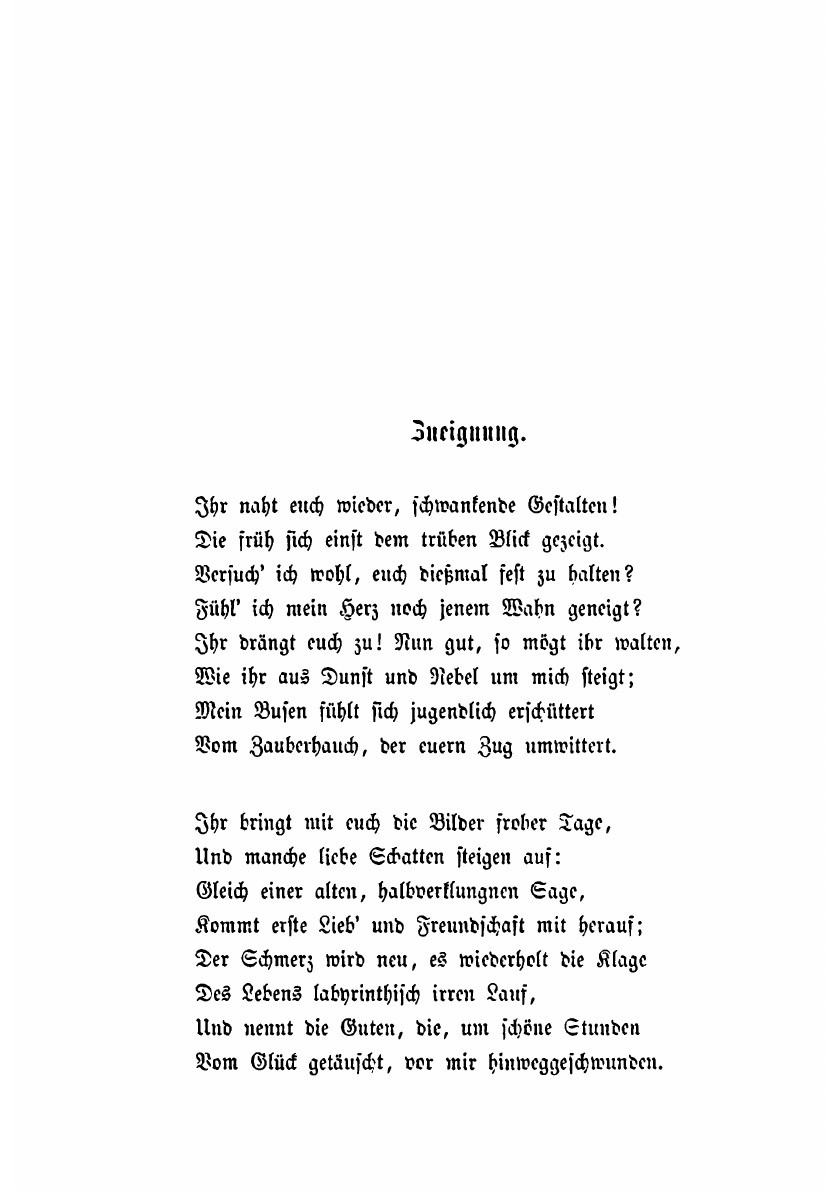 Zueignung.

Ihr naht euch wieder, schwankende Gestalten!
Die früh sich einst dem trüben Blick gezeigt.
Versuch' ich wohl, euch dießmal fest zu halten?
Fühl' ich mein Herz noch jenem Wahn geneigt?
Ihr drängt euch zu! Nun gut, so mögt ihr walten,
Wie ihr aus Dunst und Nebel um mich steigt;
Mein Busen fühlt sich jugendlich erschüttert
Vom Zauberhauch, der euern Zug umwittert.

Ihr bringt mit euch die Bilder froher Tage,
Und manche liebe Schatten steigen auf:
Gleich einer alten, halbverklungnen Sage,
Kommt erste Lieb' und Freundschaft mit herauf;
Der Schmerz wird neu, es wiederholt die Klage
Des Lebens labyrinthisch irren Lauf,
Und nennt die Guten, die, um schöne Stunden
Vom Glück getäuscht, vor mir hinweggeschwunden.